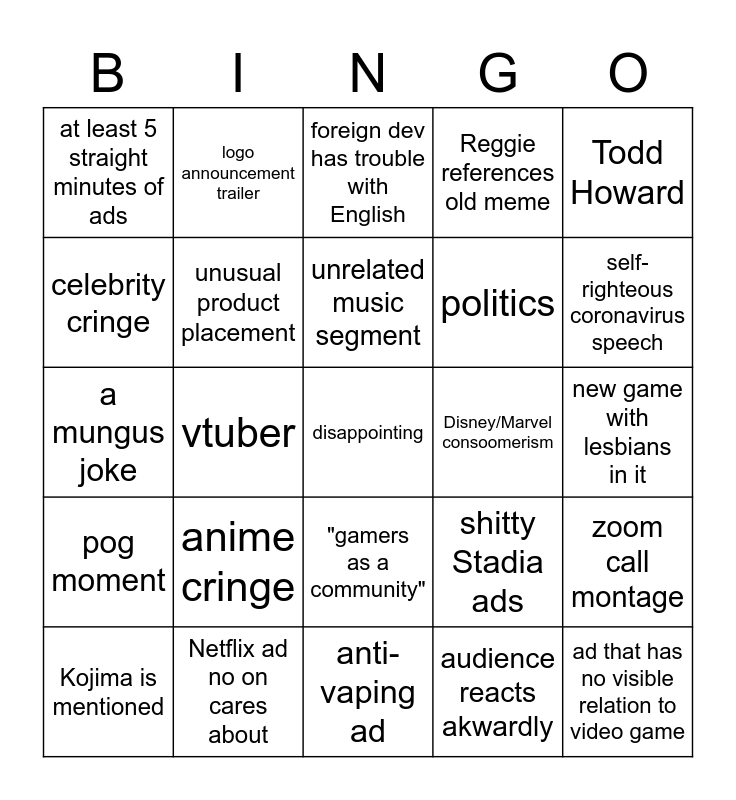 | B | I | N | G | O |
|---|---|---|---|---|
| at least 5 straight minutes of ads | logo announcement trailer | foreign dev has trouble with English | Reggie references old meme | Todd Howard |
| celebrity cringe | unusual product placement | unrelated music segment | politics | self-righteous coronavirus speech |
| a mungus joke | vtuber | disappointing | Disney/Marvel consoomerism | new game with lesbians in it |
| pog moment | anime cringe | "gamers as a community" | shitty Stadia ads | zoom call montage |
| Kojima is mentioned | Netflix ad no on cares about | anti-vaping ad | audience reacts akwardly | ad that has no visible relation to video game |